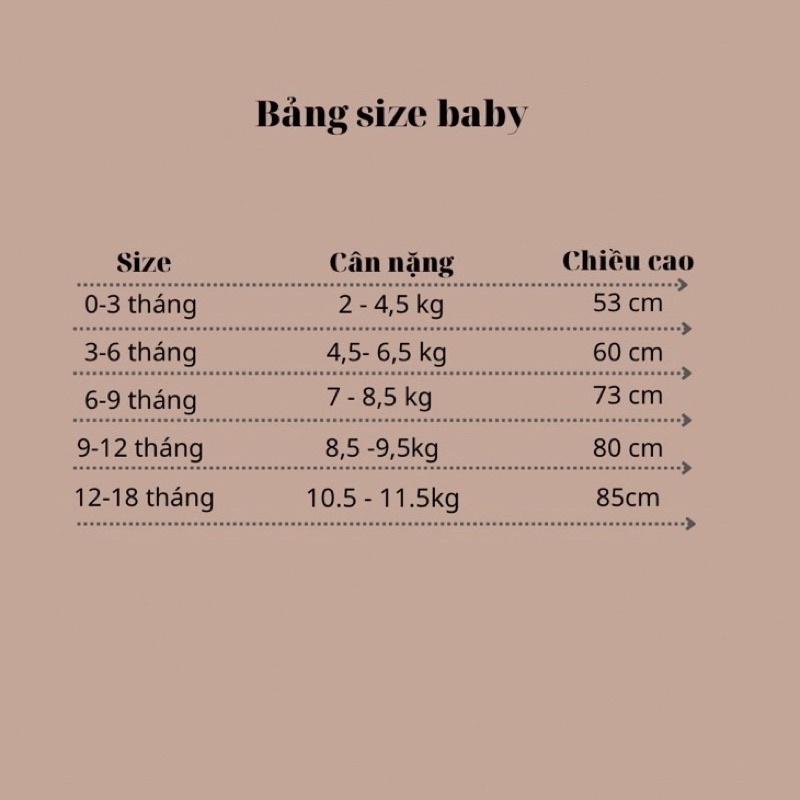 Bảng size baby

| Size | Cân nặng | Chiều cao |
|---|---|---|
| 0-3 tháng | 2 - 4,5 kg | 53 cm |
| 3-6 tháng | 4,5- 6,5 kg | 60 cm |
| 6-9 tháng | 7 - 8,5 kg | 73 cm |
| 9-12 tháng | 8,5 -9,5kg | 80 cm |
| 12-18 tháng | 10.5 - 11.5kg | 85cm |